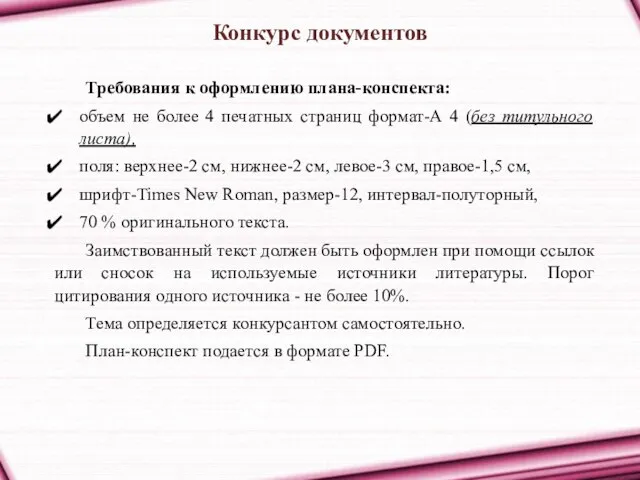 Конкурс документов

Требования к оформлению плана-конспекта:

✔ объем не более 4 печатных страниц формат-А 4 (без титульного листа),

✔ поля: верхнее-2 см, нижнее-2 см, левое-3 см, правое-1,5 см,

✔ шрифт-Times New Roman, размер-12, интервал-полуторный,

✔ 70 % оригинального текста.

Заимствованный текст должен быть оформлен при помощи ссылок или сносок на используемые источники литературы. Порог цитирования одного источника - не более 10%.

Тема определяется конкурсантом самостоятельно.

План-конспект подается в формате PDF.